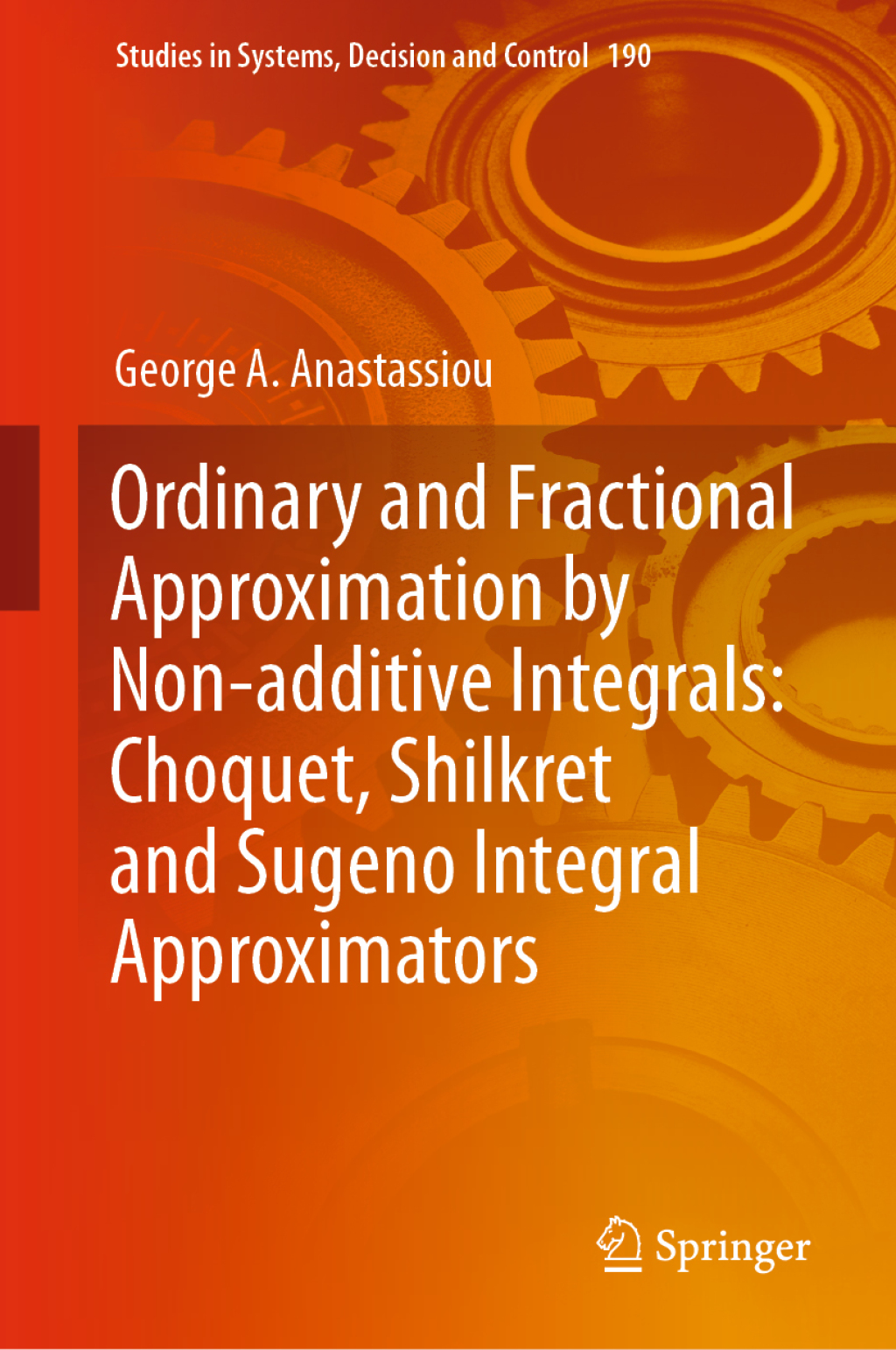 Studies in Systems, Decision and Control 190

George A. Anastassiou

Ordinary and Fractional Approximation by Non-additive Integrals: Choquet, Shilkret and Sugeno Integral Approximators

Springer